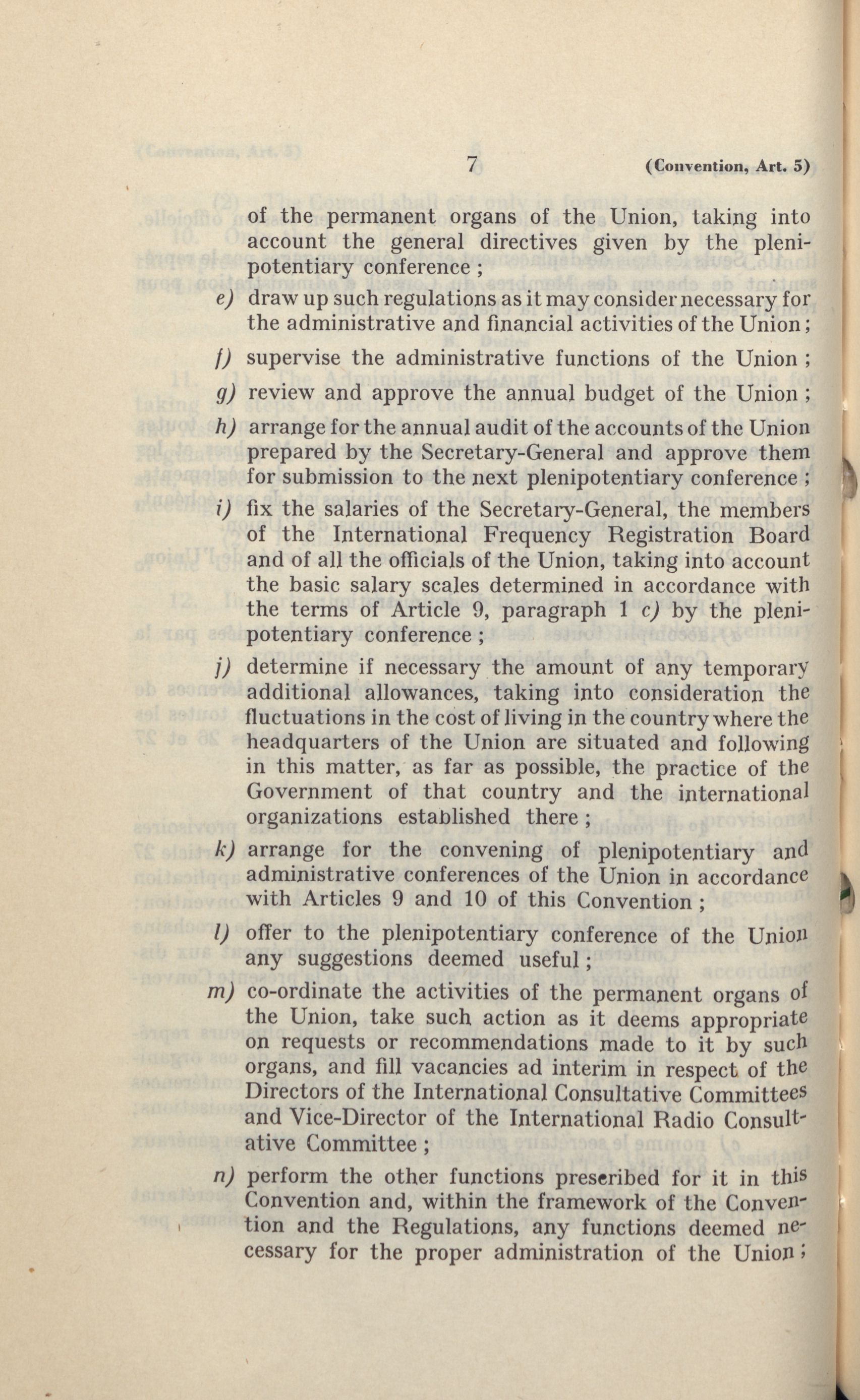 7 (Convention, Art. 5)

of the permanent organs of the Union, taking into account the general directives given by the plenipotentiary conference ;

e) draw up such regulations as it may consider necessary for the administrative and financial activities of the Union ;

f) supervise the administrative functions of the Union ;

g) review and approve the annual budget of the Union ;

h) arrange for the annual audit of the accounts of the Union prepared by the Secretary-General and approve them for submission to the next plenipotentiary conference ;

i) fix the salaries of the Secretary-General, the members of the International Frequency Registration Board and of all the officials of the Union, taking into account the basic salary scales determined in accordance with the terms of Article 9, paragraph 1 c) by the plenipotentiary conference ;

j) determine if necessary the amount of any temporary additional allowances, taking into consideration the fluctuations in the cost of living in the country where the headquarters of the Union are situated and following in this matter, as far as possible, the practice of the Government of that country and the international organizations established there ;

k) arrange for the convening of plenipotentiary and administrative conferences of the Union in accordance with Articles 9 and 10 of this Convention ;

l) offer to the plenipotentiary conference of the Union any suggestions deemed useful ;

m) co-ordinate the activities of the permanent organs of the Union, take such action as it deems appropriate on requests or recommendations made to it by such organs, and fill vacancies ad interim in respect of the Directors of the International Consultative Committees and Vice-Director of the International Radio Consultative Committee ;

n) perform the other functions prescribed for it in this Convention and, within the framework of the Convention and the Regulations, any functions deemed necessary for the proper administration of the Union ;